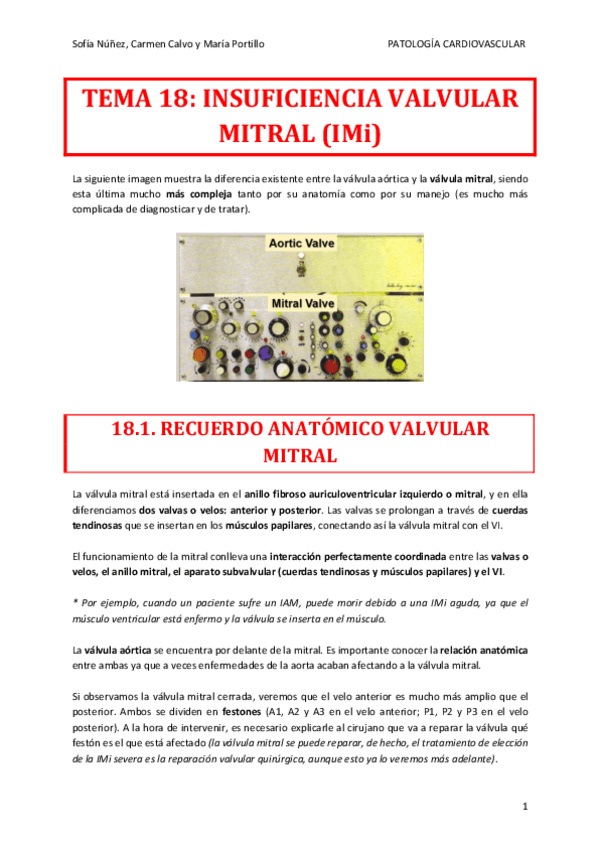 Sofía Núñez, Carmen Calvo y María Portillo PATOLOGÍA CARDIOVASCULAR

TEMA 18: INSUFICIENCIA VALVULAR MITRAL (IMi)

La siguiente imagen muestra la diferencia existente entre la válvula aórtica y la válvula mitral, siendo esta última mucho más compleja tanto por su anatomía como por su manejo (es mucho más complicada de diagnosticar y de tratar).

Aortic Valve

Mitral Valve

18.1. RECUERDO ANATÓMICO VALVULAR MITRAL

La válvula mitral está insertada en el anillo fibroso auriculoventricular izquierdo o mitral, y en ella diferenciamos dos valvas o velos: anterior y posterior. Las valvas se prolongan a través de cuerdas tendinosas que se insertan en los músculos papilares, conectando así la válvula mitral con el VI.

El funcionamiento de la mitral conlleva una interacción perfectamente coordinada entre las valvas o velos, el anillo mitral, el aparato subvalvular (cuerdas tendinosas y músculos papilares) y el VI.

* Por ejemplo, cuando un paciente sufre un IAM, puede morir debido a una IMi aguda, ya que el músculo ventricular está enfermo y la válvula se inserta en el músculo.

La válvula aórtica se encuentra por delante de la mitral. Es importante conocer la relación anatómica entre ambas ya que a veces enfermedades de la aorta acaban afectando a la válvula mitral.

Si observamos la válvula mitral cerrada, veremos que el velo anterior es mucho más amplio que el posterior. Ambos se dividen en festones (A1, A2 y A3 en el velo anterior; P1, P2 y P3 en el velo posterior). A la hora de intervenir, es necesario explicarle al cirujano que va a reparar la válvula qué festón es el que está afectado (la válvula mitral se puede reparar, de hecho, el tratamiento de elección de la IMi severa es la reparación valvular quirúrgica, aunque esto ya lo veremos más adelante).

1